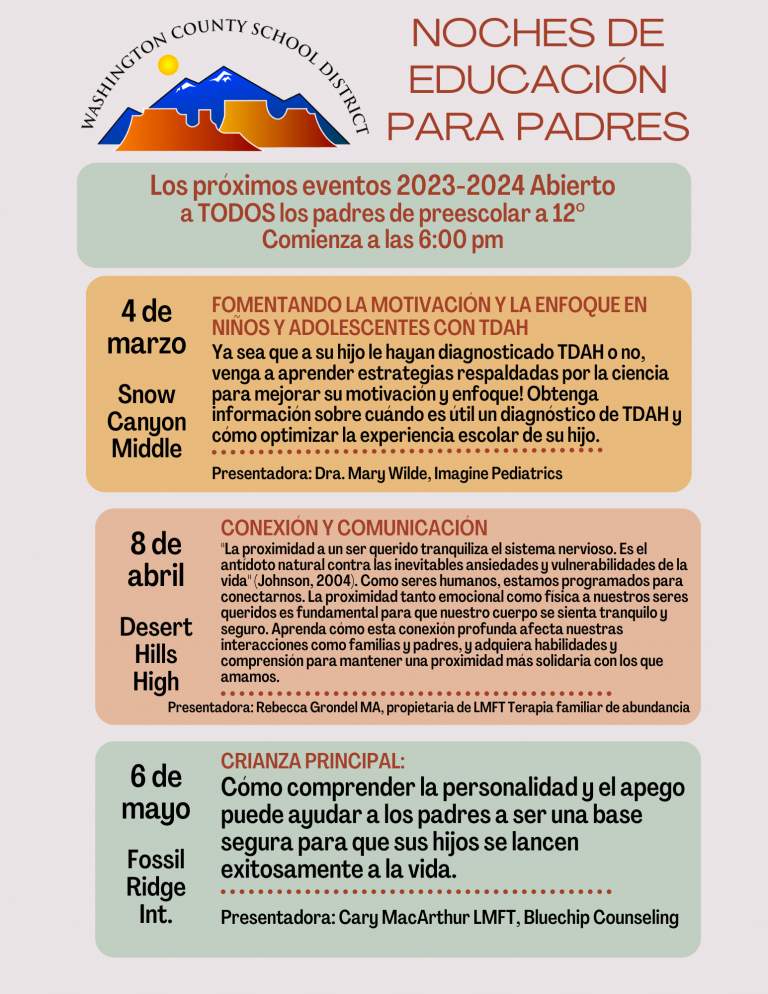 WASHINGTON COUNTY SCHOOL DISTRICT

NOCHES DE EDUCACIÓN PARA PADRES

Los próximos eventos 2023-2024 Abierto a TODOS los padres de preescolar a 12°
Comienza a las 6:00 pm

4 de marzo

Snow Canyon Middle

FOMENTANDO LA MOTIVACIÓN Y LA ENFOQUE EN NIÑOS Y ADOLESCENTES CON TDAH

Ya sea que a su hijo le hayan diagnosticado TDAH o no, venga a aprender estrategias respaldadas por la ciencia para mejorar su motivación y enfoque! Obtenga información sobre cuándo es útil un diagnóstico de TDAH y cómo optimizar la experiencia escolar de su hijo.

Presentadora: Dra. Mary Wilde, Imagine Pediatrics

8 de abril

Desert Hills High

CONEXIÓN Y COMUNICACIÓN

"La proximidad a un ser querido tranquiliza el sistema nervioso. Es el antídoto natural contra las inevitables ansiedades y vulnerabilidades de la vida" (Johnson, 2004). Como seres humanos, estamos programados para conectarnos. La proximidad tanto emocional como física a nuestros seres queridos es fundamental para que nuestro cuerpo se sienta tranquilo y seguro. Aprenda cómo esta conexión profunda afecta nuestras interacciones como familias y padres, y adquiera habilidades y comprensión para mantener una proximidad más solidaria con los que amamos.

Presentadora: Rebecca Grondel MA, propietaria de LMFT Terapia familiar de abundancia

6 de mayo

Fossil Ridge Int.

CRIANZA PRINCIPAL:

Cómo comprender la personalidad y el apego puede ayudar a los padres a ser una base segura para que sus hijos se lancen exitosamente a la vida.

Presentadora: Cary MacArthur LMFT, Bluechip Counseling